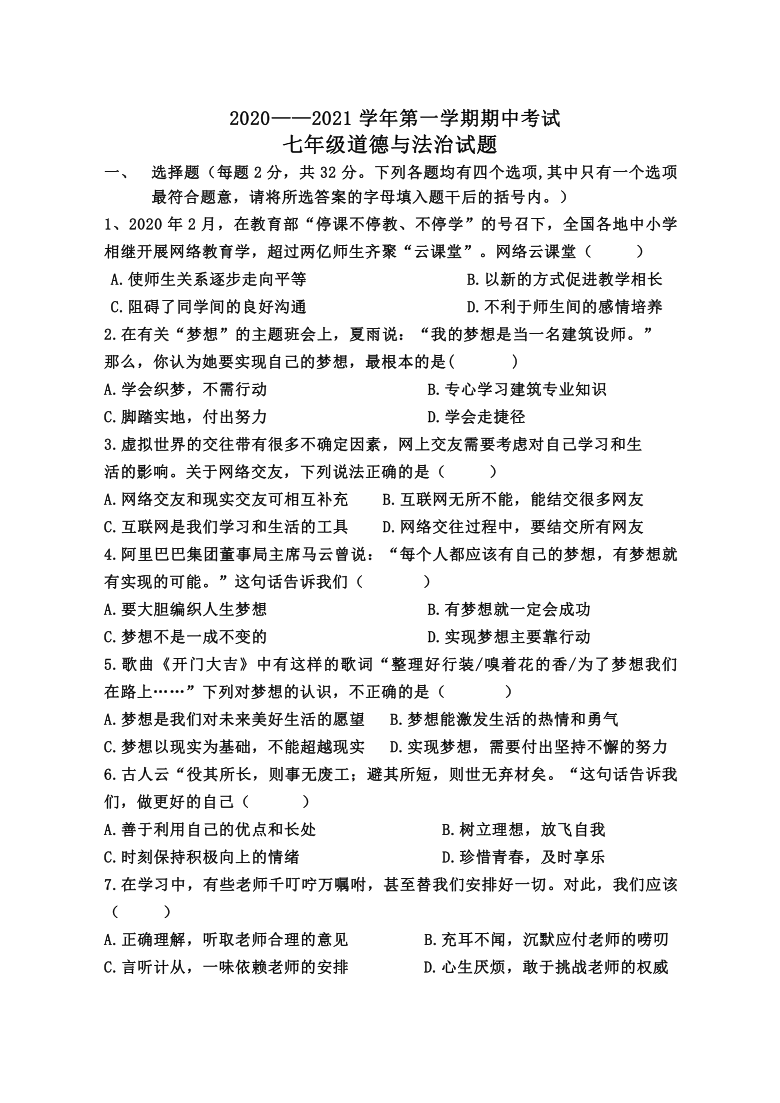 2020——2021 学年第一学期期中考试
七年级道德与法治试题

一、 选择题（每题 2 分，共 32 分。下列各题均有四个选项,其中只有一个选项最符合题意，请将所选答案的字母填入题干后的括号内。）

1、2020 年 2 月，在教育部“停课不停教、不停学”的号召下，全国各地中小学相继开展网络教育学，超过两亿师生齐聚“云课堂”。网络云课堂（　　）

A.使师生关系逐步走向平等　　B.以新的方式促进教学相长
C.阻碍了同学间的良好沟通　　D.不利于师生间的感情培养

2.在有关“梦想”的主题班会上，夏雨说：“我的梦想是当一名建筑设师。”那么，你认为她要实现自己的梦想，最根本的是(　　)

A.学会织梦，不需行动　　B.专心学习建筑专业知识
C.脚踏实地，付出努力　　D.学会走捷径

3.虚拟世界的交往带有很多不确定因素，网上交友需要考虑对自己学习和生活的影响。关于网络交友，下列说法正确的是（　　）

A.网络交友和现实交友可相互补充　　B.互联网无所不能，能结交很多网友
C.互联网是我们学习和生活的工具　　D.网络交往过程中，要结交所有网友

4.阿里巴巴集团董事局主席马云曾说：“每个人都应该有自己的梦想，有梦想就有实现的可能。”这句话告诉我们（　　）

A.要大胆编织人生梦想　　B.有梦想就一定会成功
C.梦想不是一成不变的　　D.实现梦想主要靠行动

5.歌曲《开门大吉》中有这样的歌词“整理好行装/嗅着花的香/为了梦想我们在路上……”下列对梦想的认识，不正确的是（　　）

A.梦想是我们对未来美好生活的愿望　B.梦想能激发生活的热情和勇气
C.梦想以现实为基础，不能超越现实　D.实现梦想，需要付出坚持不懈的努力

6.古人云“役其所长，则事无废工；避其所短，则世无弃材矣。“这句话告诉我们，做更好的自己（　　）

A.善于利用自己的优点和长处　　B.树立理想，放飞自我
C.时刻保持积极向上的情绪　　D.珍惜青春，及时享乐

7.在学习中，有些老师千叮咛万嘱咐，甚至替我们安排好一切。对此，我们应该（　　）

A.正确理解，听取老师合理的意见　　B.充耳不闻，沉默应付老师的唠叨
C.言听计从，一味依赖老师的安排　　D.心生厌烦，敢于挑战老师的权威